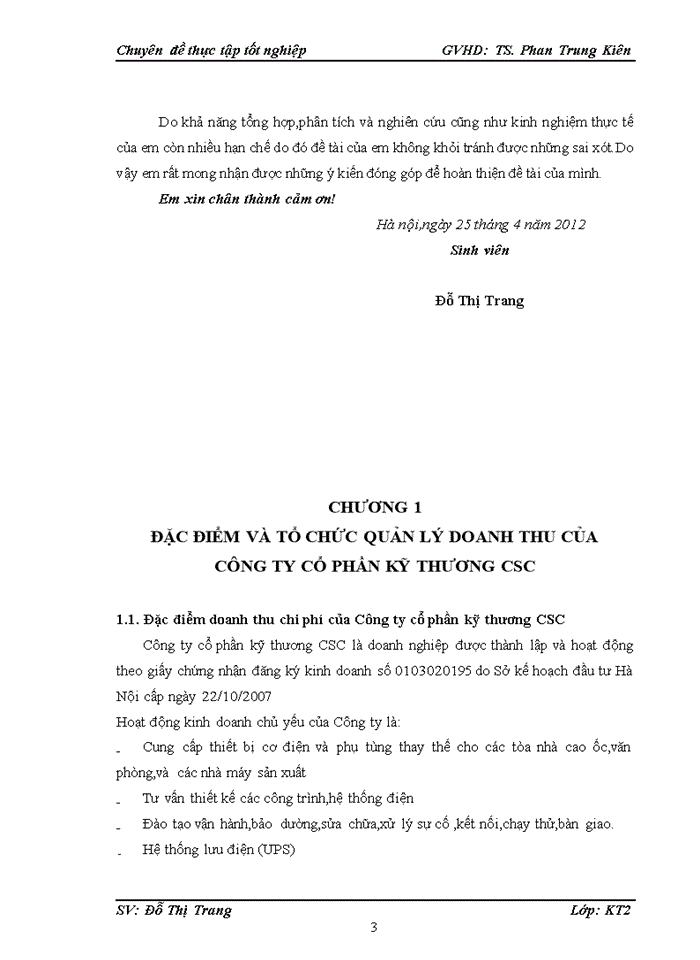 Chuyên đề thực tập tốt nghiệp GVHD: TS. Phan Trung Kiên

Do khả năng tổng hợp,phân tích và nghiên cứu cũng như kinh nghiệm thực tế của em còn nhiều hạn chế do đó đề tài của em không khỏi tránh được những sai xót.Do vậy em rất mong nhận được những ý kiến đóng góp để hoàn thiện đề tài của mình.

Em xin chân thành cảm ơn!

Hà nội,ngày 25 tháng 4 năm 2012

Sinh viên

Đỗ Thị Trang

CHƯƠNG 1

ĐẶC ĐIỂM VÀ TỔ CHỨC QUẢN LÝ DOANH THU CỦA CÔNG TY CỔ PHẦN KỸ THƯƠNG CSC

1.1. Đặc điểm doanh thu chi phí của Công ty cổ phần kỹ thương CSC

Công ty cổ phần kỹ thương CSC là doanh nghiệp được thành lập và hoạt động theo giấy chứng nhận đăng ký kinh doanh số 0103020195 do Sở kế hoạch đầu tư Hà Nội cấp ngày 22/10/2007

Hoạt động kinh doanh chủ yếu của Công ty là:

- Cung cấp thiết bị cơ điện và phụ tùng thay thế cho các tòa nhà cao ốc,văn phòng,và các nhà máy sản xuất

- Tư vấn thiết kế các công trình,hệ thống điện

- Đào tạo vận hành,bảo dưỡng,sửa chữa,xử lý sự cố ,kết nối,chạy thử,bàn giao.

- Hệ thống lưu điện (UPS)

SV: Đỗ Thị Trang Lớp: KT2

3